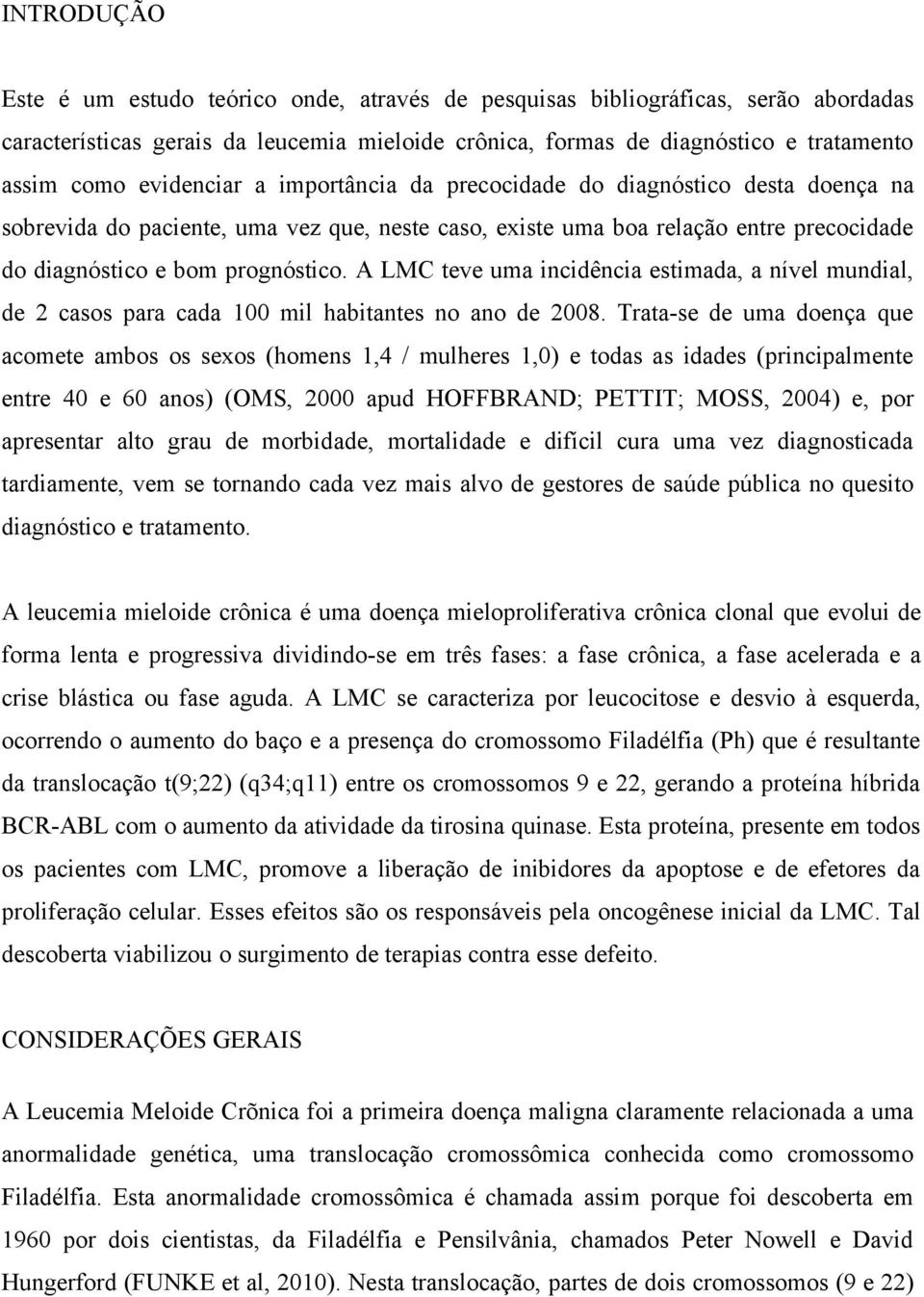 INTRODUÇÃO

Este é um estudo teórico onde, através de pesquisas bibliográficas, serão abordadas características gerais da leucemia mieloide crônica, formas de diagnóstico e tratamento assim como evidenciar a importância da precocidade do diagnóstico desta doença na sobrevida do paciente, uma vez que, neste caso, existe uma boa relação entre precocidade do diagnóstico e bom prognóstico. A LMC teve uma incidência estimada, a nível mundial, de 2 casos para cada 100 mil habitantes no ano de 2008. Trata-se de uma doença que acomete ambos os sexos (homens 1,4 / mulheres 1,0) e todas as idades (principalmente entre 40 e 60 anos) (OMS, 2000 apud HOFFBRAND; PETTIT; MOSS, 2004) e, por apresentar alto grau de morbidade, mortalidade e difícil cura uma vez diagnosticada tardiamente, vem se tornando cada vez mais alvo de gestores de saúde pública no quesito diagnóstico e tratamento.

A leucemia mieloide crônica é uma doença mieloproliferativa crônica clonal que evolui de forma lenta e progressiva dividindo-se em três fases: a fase crônica, a fase acelerada e a crise blástica ou fase aguda. A LMC se caracteriza por leucocitose e desvio à esquerda, ocorrendo o aumento do baço e a presença do cromossomo Filadélfia (Ph) que é resultante da translocação t(9;22) (q34;q11) entre os cromossomos 9 e 22, gerando a proteína híbrida BCR-ABL com o aumento da atividade da tirosina quinase. Esta proteína, presente em todos os pacientes com LMC, promove a liberação de inibidores da apoptose e de efetores da proliferação celular. Esses efeitos são os responsáveis pela oncogênese inicial da LMC. Tal descoberta viabilizou o surgimento de terapias contra esse defeito.

CONSIDERAÇÕES GERAIS

A Leucemia Meloide Crõnica foi a primeira doença maligna claramente relacionada a uma anormalidade genética, uma translocação cromossômica conhecida como cromossomo Filadélfia. Esta anormalidade cromossômica é chamada assim porque foi descoberta em 1960 por dois cientistas, da Filadélfia e Pensilvânia, chamados Peter Nowell e David Hungerford (FUNKE et al, 2010). Nesta translocação, partes de dois cromossomos (9 e 22)